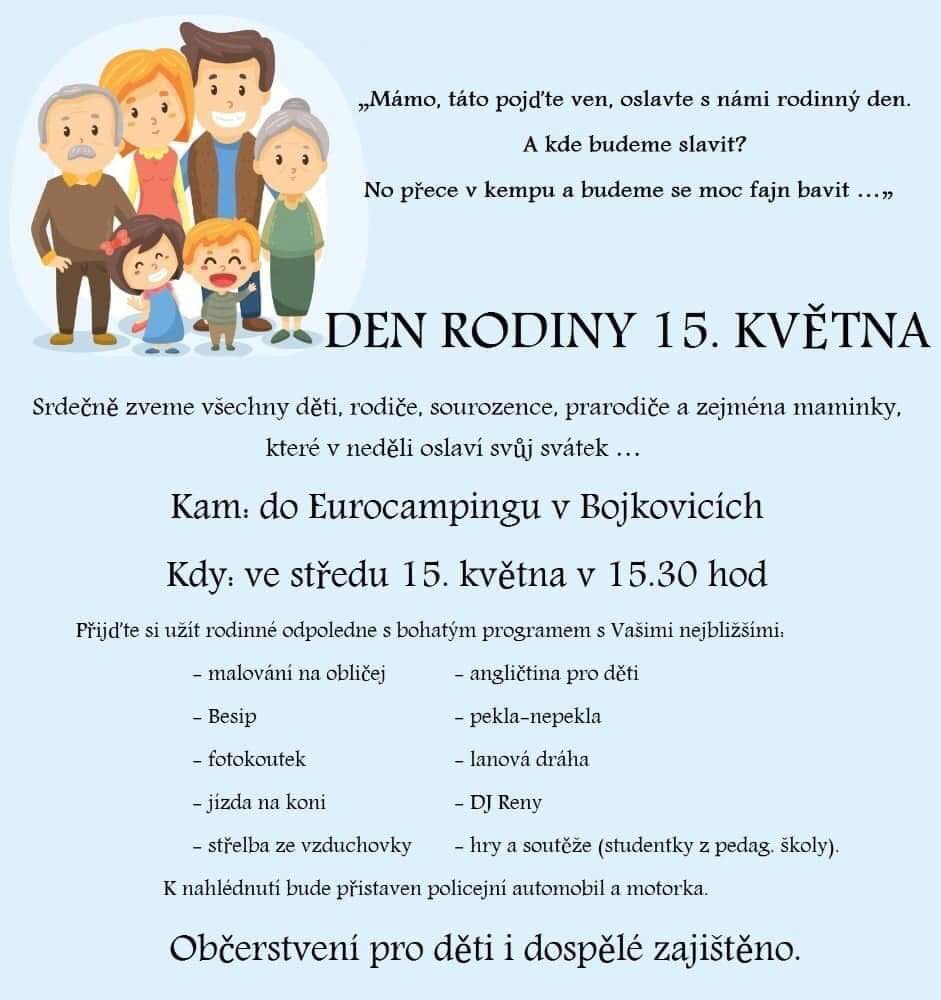 „Mámo, táto pojďte ven, oslavte s námi rodinný den.
A kde budeme slavit?
No přece v kempu a budeme se moc fajn bavit ...„

DEN RODINY 15. KVĚTNA

Srdečně zveme všechny děti, rodiče, sourozence, prarodiče a zejména maminky, které v neděli oslaví svůj svátek ...

Kam: do Eurocampingu v Bojkovicích

Kdy: ve středu 15. května v 15.30 hod

Přijďte si užít rodinné odpoledne s bohatým programem s Vašimi nejbližšími:

- malování na obličej
- Besip
- fotokoutek
- jízda na koni
- střelba ze vzduchovky

- angličtina pro děti
- pekla-nepekla
- lanová dráha
- DJ Reny
- hry a soutěže (studentky z pedag. školy).

K nahlédnutí bude přistaven policejní automobil a motorka.

Občerstvení pro děti i dospělé zajištěno.